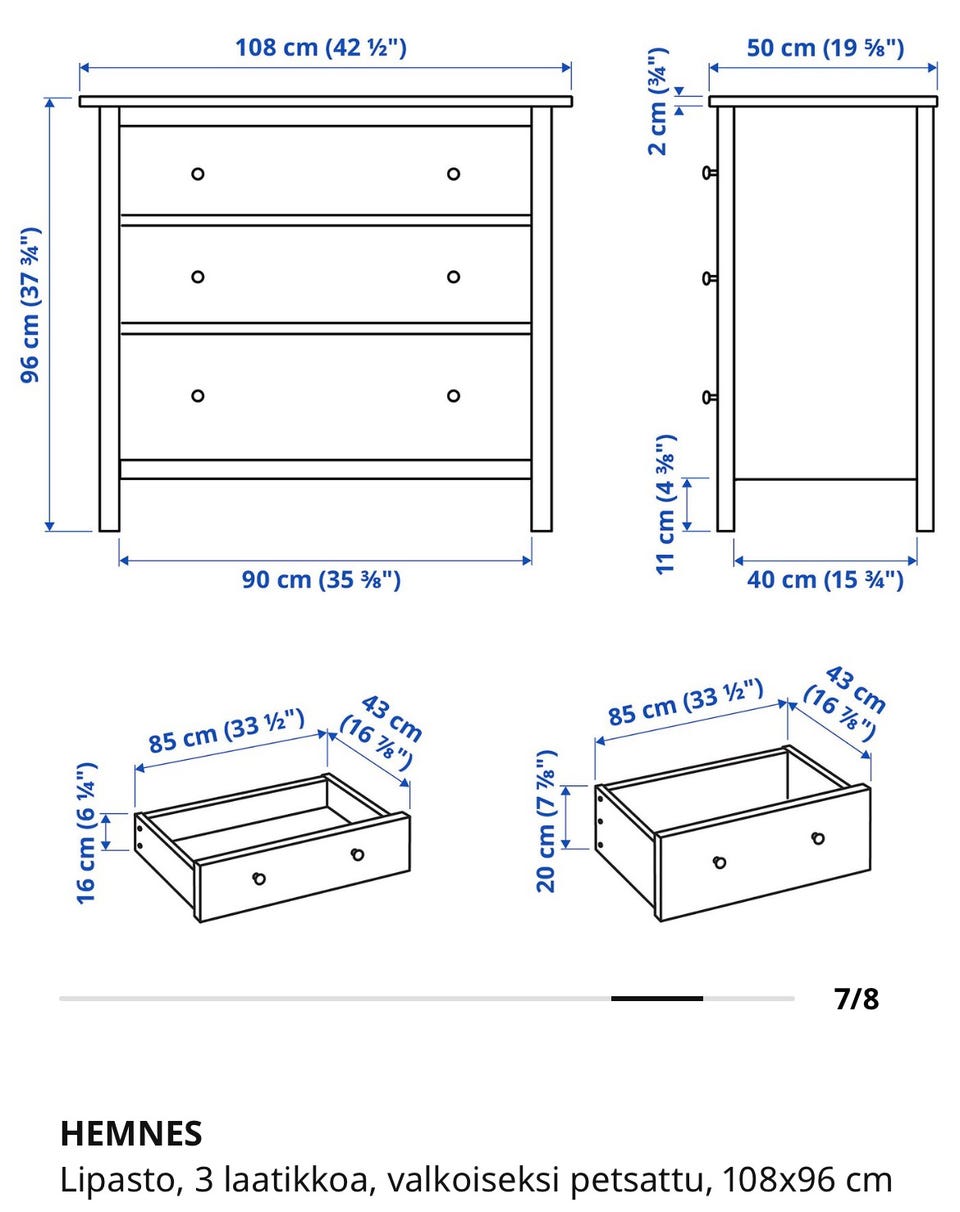 108 cm (42 ½")

50 cm (19 ⅝")

2 cm (¾")

96 cm (37 ¾")

11 cm (4 ⅜")

90 cm (35 ⅜")

40 cm (15 ¾")

85 cm (33 ½")

43 cm (16 ⅞")

16 cm (6 ¼")

85 cm (33 ½")

43 cm (16 ⅞")

20 cm (7 ⅞")

7/8

HEMNES

Lipasto, 3 laatikkoa, valkoiseksi petsattu, 108x96 cm